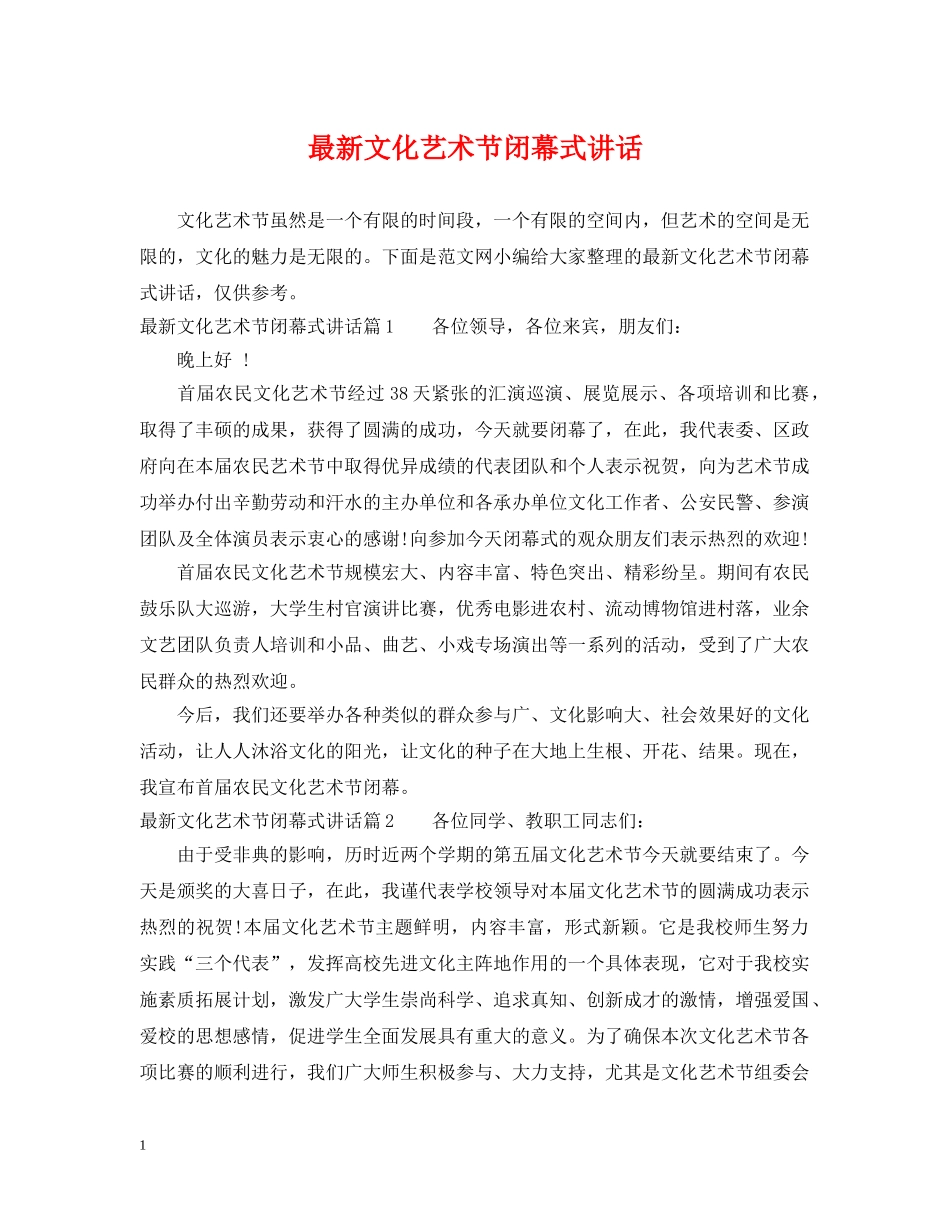 最新文化艺术节闭幕式讲话

文化艺术节虽然是一个有限的时间段，一个有限的空间内，但艺术的空间是无限的，文化的魅力是无限的。下面是范文网小编给大家整理的最新文化艺术节闭幕式讲话，仅供参考。

最新文化艺术节闭幕式讲话篇1　　各位领导，各位来宾，朋友们：

晚上好 ！

首届农民文化艺术节经过38天紧张的汇演巡演、展览展示、各项培训和比赛，取得了丰硕的成果，获得了圆满的成功，今天就要闭幕了，在此，我代表委、区政府向在本届农民艺术节中取得优异成绩的代表团队和个人表示祝贺，向为艺术节成功举办付出辛勤劳动和汗水的主办单位和各承办单位文化工作者、公安民警、参演团队及全体演员表示衷心的感谢!向参加今天闭幕式的观众朋友们表示热烈的欢迎!

首届农民文化艺术节规模宏大、内容丰富、特色突出、精彩纷呈。期间有农民鼓乐队大巡游，大学生村官演讲比赛，优秀电影进农村、流动博物馆进村落，业余文艺团队负责人培训和小品、曲艺、小戏专场演出等一系列的活动，受到了广大农民群众的热烈欢迎。

今后，我们还要举办各种类似的群众参与广、文化影响大、社会效果好的文化活动，让人人沐浴文化的阳光，让文化的种子在大地上生根、开花、结果。现在，我宣布首届农民文化艺术节闭幕。

最新文化艺术节闭幕式讲话篇2　　各位同学、教职工同志们：

由于受非典的影响，历时近两个学期的第五届文化艺术节今天就要结束了。今天是颁奖的大喜日子，在此，我谨代表学校领导对本届文化艺术节的圆满成功表示热烈的祝贺!本届文化艺术节主题鲜明，内容丰富，形式新颖。它是我校师生努力实践“三个代表”，发挥高校先进文化主阵地作用的一个具体表现，它对于我校实施素质拓展计划，激发广大学生崇尚科学、追求真知、创新成才的激情，增强爱国、爱校的思想感情，促进学生全面发展具有重大的意义。为了确保本次文化艺术节各项比赛的顺利进行，我们广大师生积极参与、大力支持，尤其是文化艺术节组委会

1